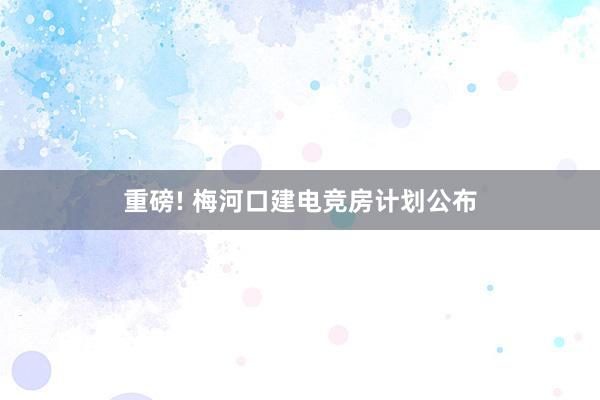 重磅! 梅河口建电竞房计划公布